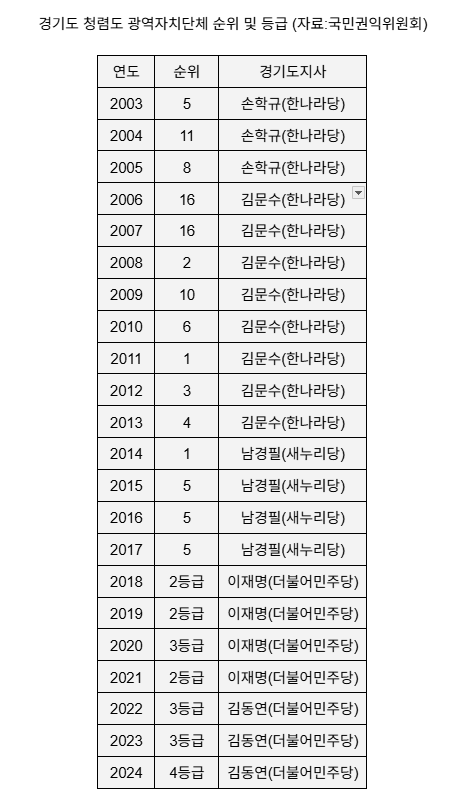 경기도 청렴도 광역자치단체 순위 및 등급 (자료:국민권익위원회)

| 연도 | 순위 | 경기도지사 |
|---|---|---|
| 2003 | 5 | 손학규(한나라당) |
| 2004 | 11 | 손학규(한나라당) |
| 2005 | 8 | 손학규(한나라당) |
| 2006 | 16 | 김문수(한나라당) |
| 2007 | 16 | 김문수(한나라당) |
| 2008 | 2 | 김문수(한나라당) |
| 2009 | 10 | 김문수(한나라당) |
| 2010 | 6 | 김문수(한나라당) |
| 2011 | 1 | 김문수(한나라당) |
| 2012 | 3 | 김문수(한나라당) |
| 2013 | 4 | 김문수(한나라당) |
| 2014 | 1 | 남경필(새누리당) |
| 2015 | 5 | 남경필(새누리당) |
| 2016 | 5 | 남경필(새누리당) |
| 2017 | 5 | 남경필(새누리당) |
| 2018 | 2등급 | 이재명(더불어민주당) |
| 2019 | 2등급 | 이재명(더불어민주당) |
| 2020 | 3등급 | 이재명(더불어민주당) |
| 2021 | 2등급 | 이재명(더불어민주당) |
| 2022 | 3등급 | 김동연(더불어민주당) |
| 2023 | 3등급 | 김동연(더불어민주당) |
| 2024 | 4등급 | 김동연(더불어민주당) |